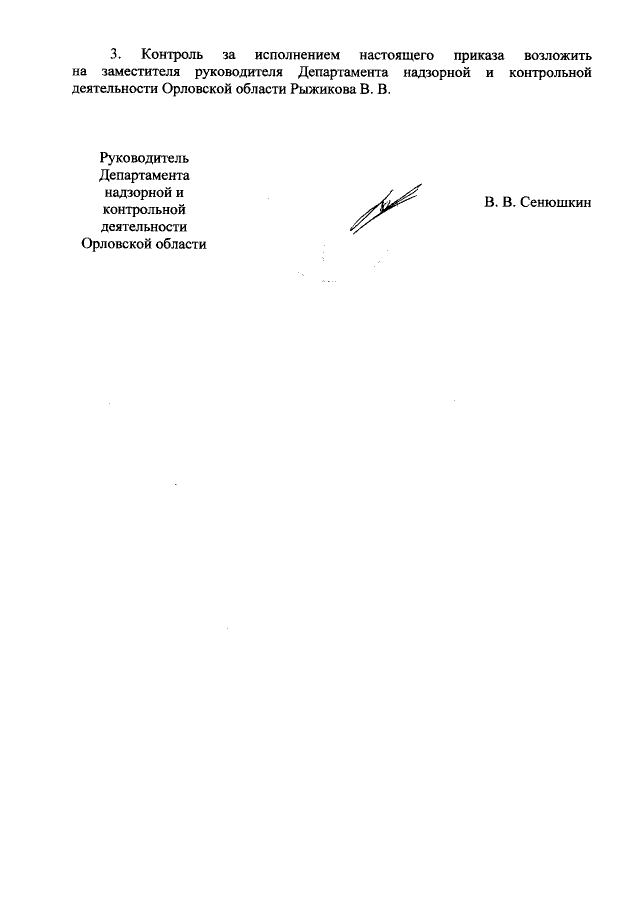 3. Контроль за исполнением настоящего приказа возложить на заместителя руководителя Департамента надзорной и контрольной деятельности Орловской области Рыжикова В. В.

Руководитель
Департамента
надзорной и
контрольной
деятельности
Орловской области

В. В. Сенюшкин